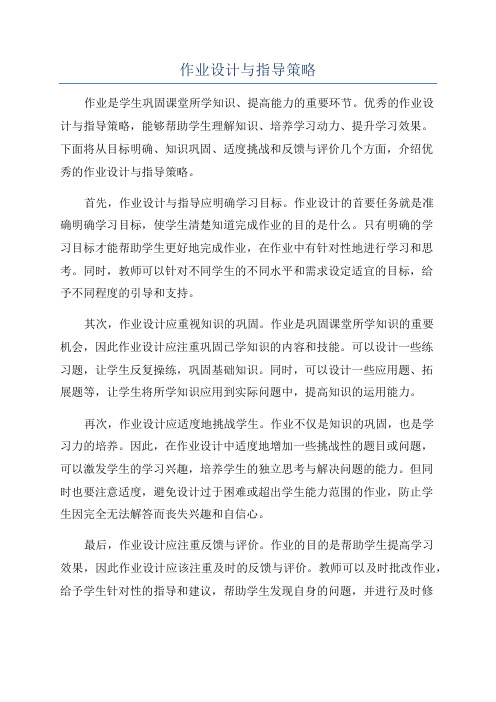 作业设计与指导策略

作业是学生巩固课堂所学知识、提高能力的重要环节。优秀的作业设计与指导策略，能够帮助学生理解知识、培养学习动力、提升学习效果。下面将从目标明确、知识巩固、适度挑战和反馈与评价几个方面，介绍优秀的作业设计与指导策略。

首先，作业设计与指导应明确学习目标。作业设计的首要任务就是准确明确学习目标，使学生清楚知道完成作业的目的是什么。只有明确的学习目标才能帮助学生更好地完成作业，在作业中有针对性地进行学习和思考。同时，教师可以针对不同学生的不同水平和需求设定适宜的目标，给予不同程度的引导和支持。

其次，作业设计应重视知识的巩固。作业是巩固课堂所学知识的重要机会，因此作业设计应注重巩固已学知识的内容和技能。可以设计一些练习题，让学生反复操练，巩固基础知识。同时，可以设计一些应用题、拓展题等，让学生将所学知识应用到实际问题中，提高知识的运用能力。

再次，作业设计应适度地挑战学生。作业不仅是知识的巩固，也是学习力的培养。因此，在作业设计中适度地增加一些挑战性的题目或问题，可以激发学生的学习兴趣，培养学生的独立思考与解决问题的能力。但同时也要注意适度，避免设计过于困难或超出学生能力范围的作业，防止学生因完全无法解答而丧失兴趣和自信心。

最后，作业设计应注重反馈与评价。作业的目的是帮助学生提高学习效果，因此作业设计应该注重及时的反馈与评价。教师可以及时批改作业，给予学生针对性的指导和建议，帮助学生发现自身的问题，并进行及时修